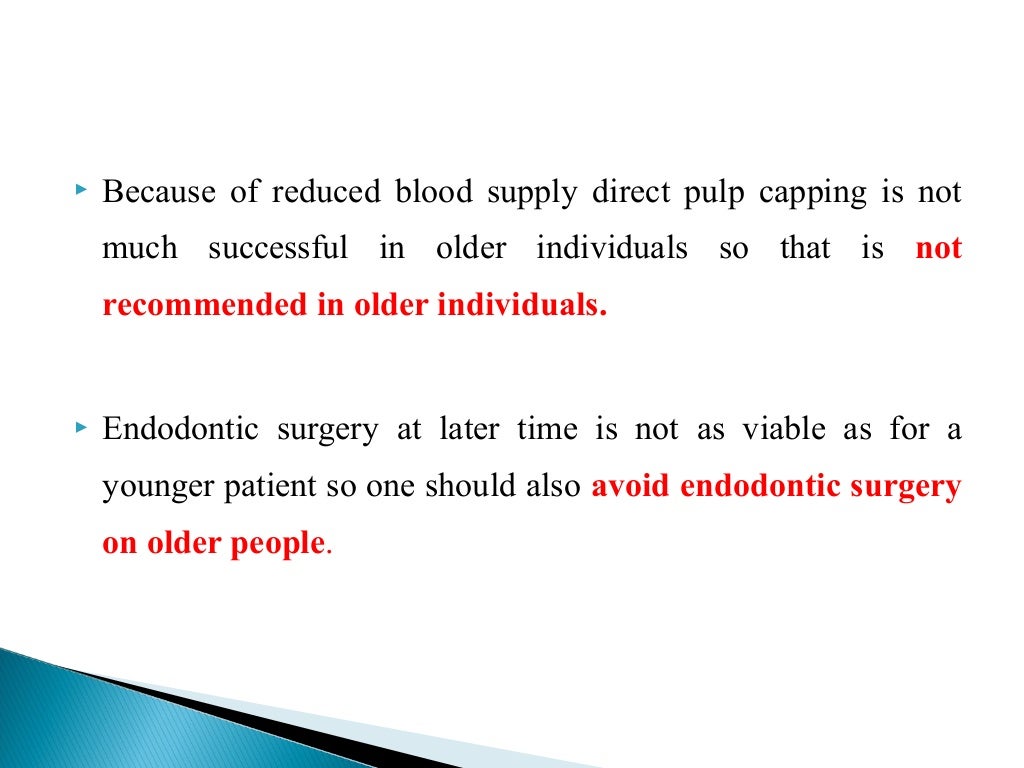 Because of reduced blood supply direct pulp capping is not much successful in older individuals so that is not recommended in older individuals.

Endodontic surgery at later time is not as viable as for a younger patient so one should also avoid endodontic surgery on older people.